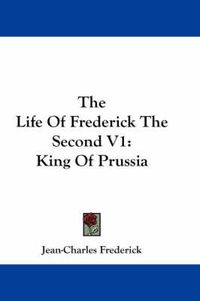 The
Life Of Frederick The
Second V1:
King Of Prussia

Jean-Charles Frederick